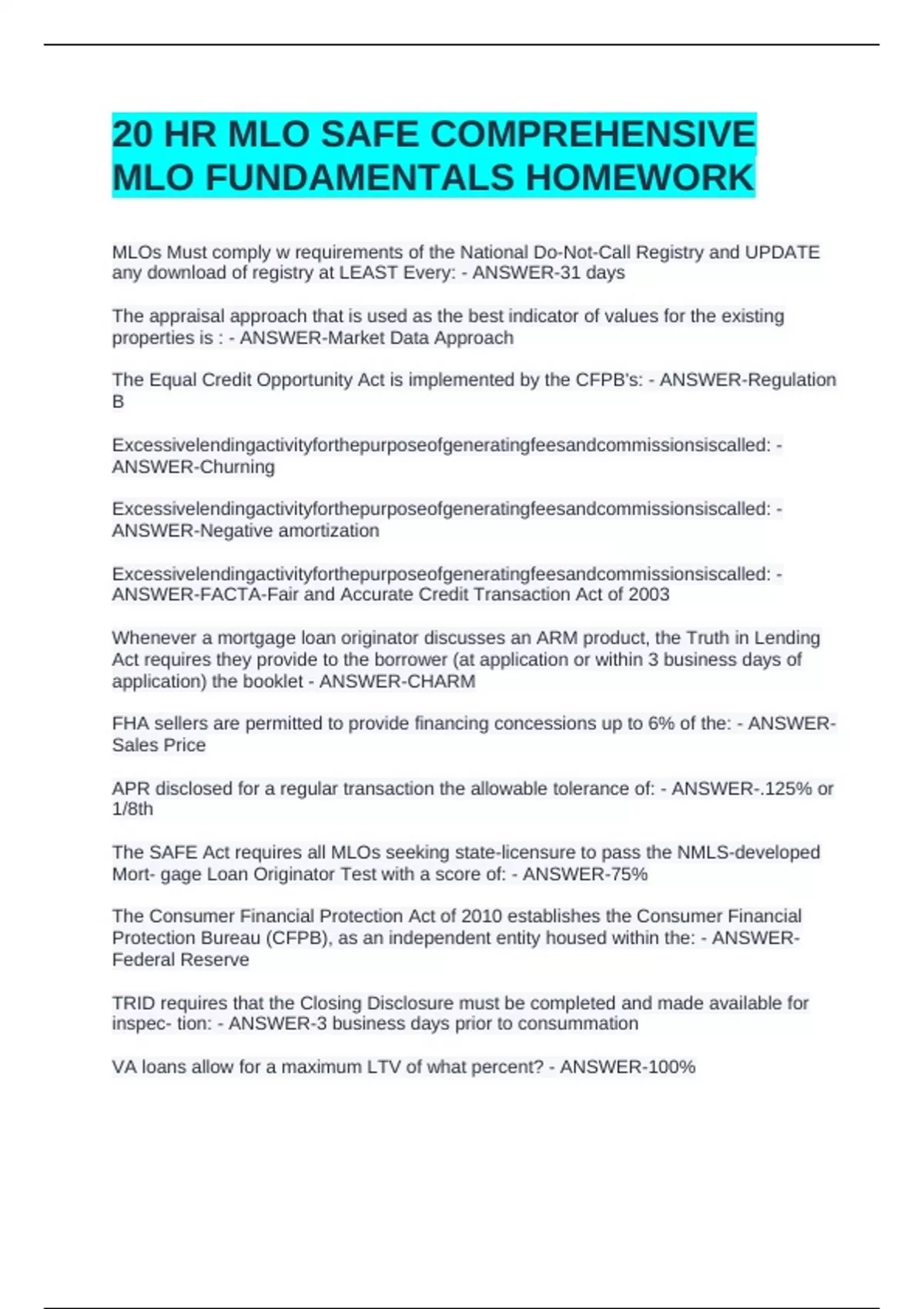 20 HR MLO SAFE COMPREHENSIVE MLO FUNDAMENTALS HOMEWORK

MLOs Must comply w requirements of the National Do-Not-Call Registry and UPDATE any download of registry at LEAST Every: - ANSWER-31 days

The appraisal approach that is used as the best indicator of values for the existing properties is : - ANSWER-Market Data Approach

The Equal Credit Opportunity Act is implemented by the CFPB's: - ANSWER-Regulation B

Excessivelendingactivityforthepurposeofgeneratingfeesandcommissionsiscalled: - ANSWER-Churning

Excessivelendingactivityforthepurposeofgeneratingfeesandcommissionsiscalled: - ANSWER-Negative amortization

Excessivelendingactivityforthepurposeofgeneratingfeesandcommissionsiscalled: - ANSWER-FACTA-Fair and Accurate Credit Transaction Act of 2003

Whenever a mortgage loan originator discusses an ARM product, the Truth in Lending Act requires they provide to the borrower (at application or within 3 business days of application) the booklet - ANSWER-CHARM

FHA sellers are permitted to provide financing concessions up to 6% of the: - ANSWER-Sales Price

APR disclosed for a regular transaction the allowable tolerance of: - ANSWER-.125% or 1/8th

The SAFE Act requires all MLOs seeking state-licensure to pass the NMLS-developed Mort- gage Loan Originator Test with a score of: - ANSWER-75%

The Consumer Financial Protection Act of 2010 establishes the Consumer Financial Protection Bureau (CFPB), as an independent entity housed within the: - ANSWER-Federal Reserve

TRID requires that the Closing Disclosure must be completed and made available for inspec- tion: - ANSWER-3 business days prior to consummation

VA loans allow for a maximum LTV of what percent? - ANSWER-100%